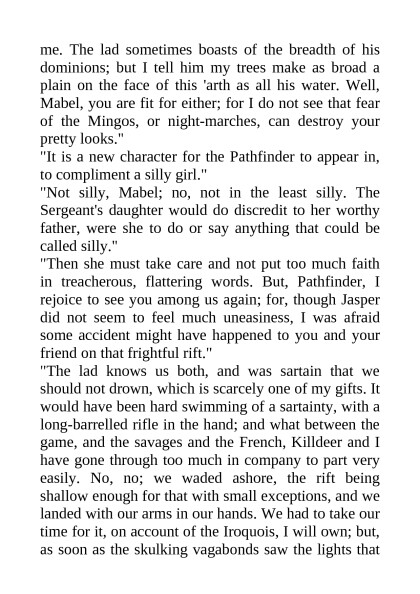 me. The lad sometimes boasts of the breadth of his dominions; but I tell him my trees make as broad a plain on the face of this 'arth as all his water. Well, Mabel, you are fit for either; for I do not see that fear of the Mingos, or night-marches, can destroy your pretty looks."

"It is a new character for the Pathfinder to appear in, to compliment a silly girl."

"Not silly, Mabel; no, not in the least silly. The Sergeant's daughter would do discredit to her worthy father, were she to do or say anything that could be called silly."

"Then she must take care and not put too much faith in treacherous, flattering words. But, Pathfinder, I rejoice to see you among us again; for, though Jasper did not seem to feel much uneasiness, I was afraid some accident might have happened to you and your friend on that frightful rift."

"The lad knows us both, and was sartain that we should not drown, which is scarcely one of my gifts. It would have been hard swimming of a sartainty, with a long-barrelled rifle in the hand; and what between the game, and the savages and the French, Killdeer and I have gone through too much in company to part very easily. No, no; we waded ashore, the rift being shallow enough for that with small exceptions, and we landed with our arms in our hands. We had to take our time for it, on account of the Iroquois, I will own; but, as soon as the skulking vagabonds saw the lights that